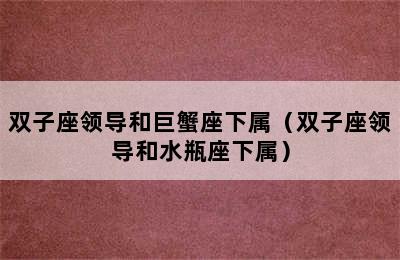 双子座领导和巨蟹座下属（双子座领导和水瓶座下属）